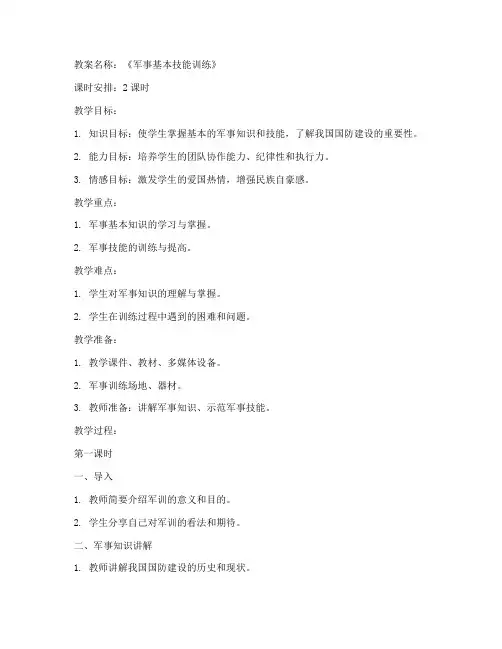 教案名称：《军事基本技能训练》

课时安排：2 课时

教学目标：

1. 知识目标：使学生掌握基本的军事知识和技能，了解我国国防建设的重要性。

2. 能力目标：培养学生的团队协作能力、纪律性和执行力。

3. 情感目标：激发学生的爱国热情，增强民族自豪感。

教学重点：

1. 军事基本知识的学习与掌握。

2. 军事技能的训练与提高。

教学难点：

1. 学生对军事知识的理解与掌握。

2. 学生在训练过程中遇到的困难和问题。

教学准备：

1. 教学课件、教材、多媒体设备。

2. 军事训练场地、器材。

3. 教师准备：讲解军事知识、示范军事技能。

教学过程：

第一课时

一、导入

1. 教师简要介绍军训的意义和目的。

2. 学生分享自己对军训的看法和期待。

二、军事知识讲解

1. 教师讲解我国国防建设的历史和现状。